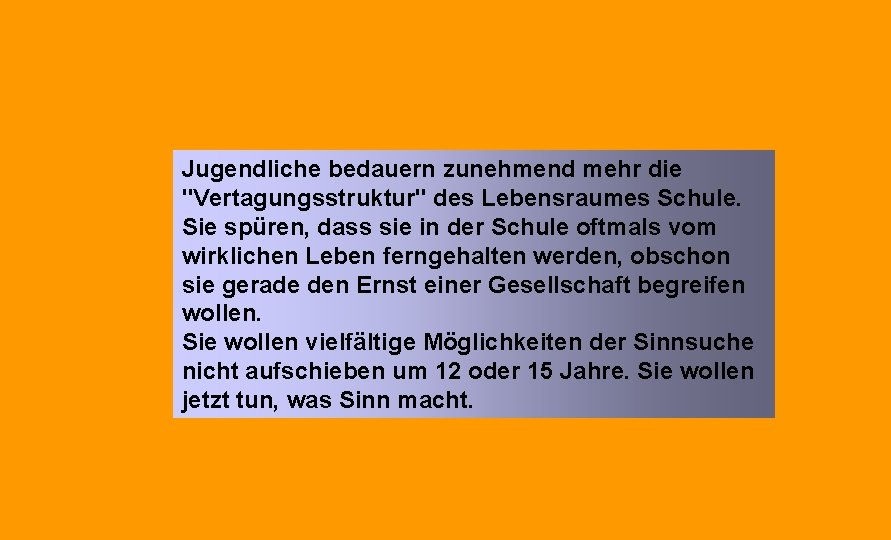 Jugendliche bedauern zunehmend mehr die "Vertagungsstruktur" des Lebensraumes Schule. Sie spüren, dass sie in der Schule oftmals vom wirklichen Leben ferngehalten werden, obschon sie gerade den Ernst einer Gesellschaft begreifen wollen.
Sie wollen vielfältige Möglichkeiten der Sinnsuche nicht aufschieben um 12 oder 15 Jahre. Sie wollen jetzt tun, was Sinn macht.